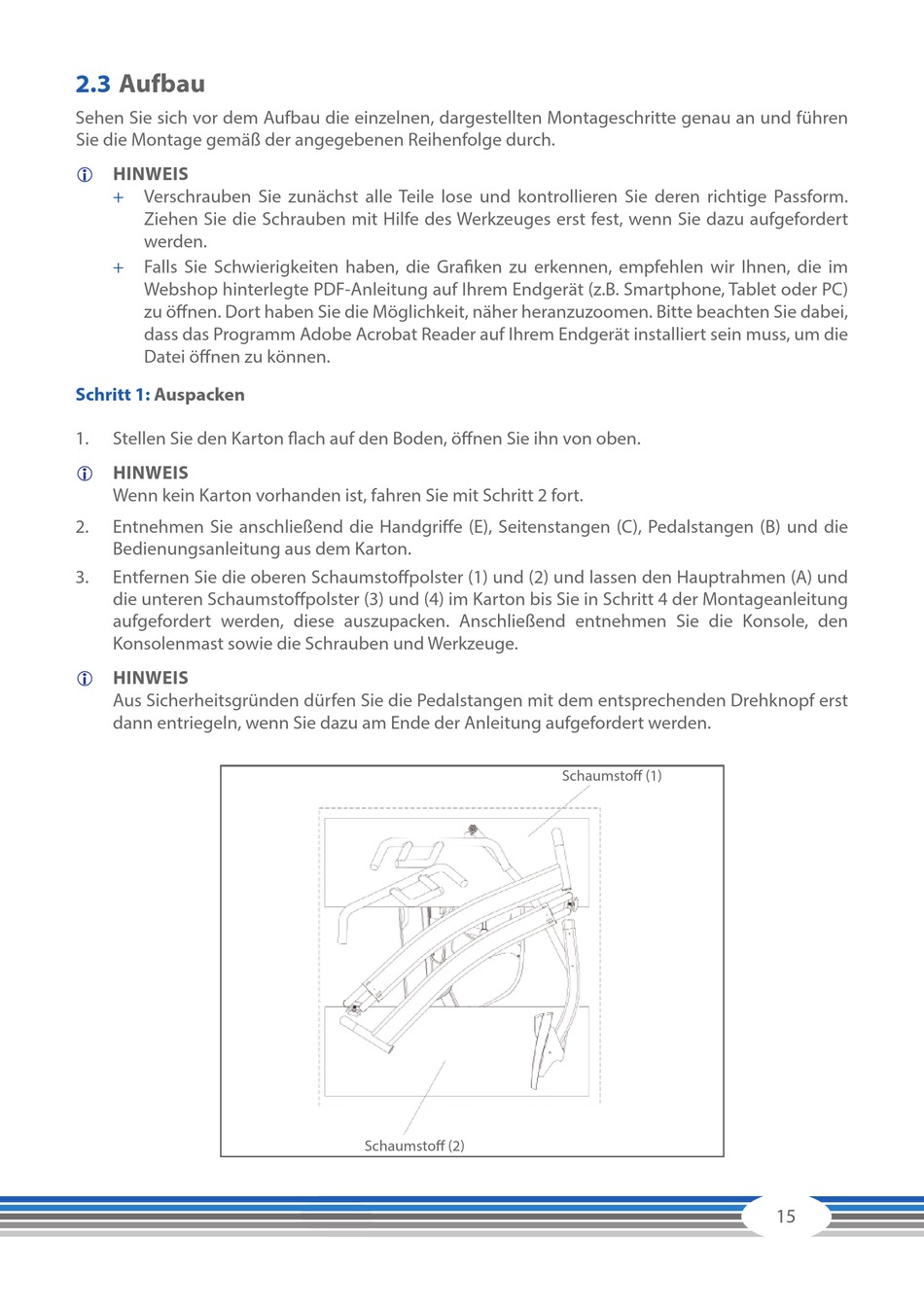 2.3 Aufbau

Sehen Sie sich vor dem Aufbau die einzelnen, dargestellten Montageschritte genau an und führen Sie die Montage gemäß der angegebenen Reihenfolge durch.

HINWEIS
+ Verschrauben Sie zunächst alle Teile lose und kontrollieren Sie deren richtige Passform. Ziehen Sie die Schrauben mit Hilfe des Werkzeuges erst fest, wenn Sie dazu aufgefordert werden.
+ Falls Sie Schwierigkeiten haben, die Grafiken zu erkennen, empfehlen wir Ihnen, die im Webshop hinterlegte PDF-Anleitung auf Ihrem Endgerät (z.B. Smartphone, Tablet oder PC) zu öffnen. Dort haben Sie die Möglichkeit, näher heranzuzoomen. Bitte beachten Sie dabei, dass das Programm Adobe Acrobat Reader auf Ihrem Endgerät installiert sein muss, um die Datei öffnen zu können.

Schritt 1: Auspacken

1. Stellen Sie den Karton flach auf den Boden, öffnen Sie ihn von oben.

HINWEIS
Wenn kein Karton vorhanden ist, fahren Sie mit Schritt 2 fort.

2. Entnehmen Sie anschließend die Handgriffe (E), Seitenstangen (C), Pedalstangen (B) und die Bedienungsanleitung aus dem Karton.
3. Entfernen Sie die oberen Schaumstoffpolster (1) und (2) und lassen den Hauptrahmen (A) und die unteren Schaumstoffpolster (3) und (4) im Karton bis Sie in Schritt 4 der Montageanleitung aufgefordert werden, diese auszupacken. Anschließend entnehmen Sie die Konsole, den Konsolenmast sowie die Schrauben und Werkzeuge.

HINWEIS
Aus Sicherheitsgründen dürfen Sie die Pedalstangen mit dem entsprechenden Drehknopf erst dann entriegeln, wenn Sie dazu am Ende der Anleitung aufgefordert werden.

Schaumstoff (1)

Schaumstoff (2)

15